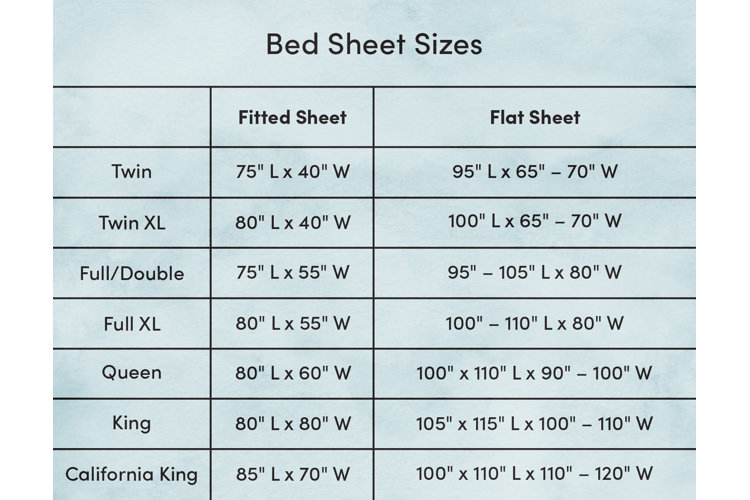 Bed Sheet Sizes

| | Fitted Sheet | Flat Sheet |
|---|---|---|
| Twin | 75" L x 40" W | 95" L x 65" – 70" W |
| Twin XL | 80" L x 40" W | 100" L x 65" – 70" W |
| Full/Double | 75" L x 55" W | 95" – 105" L x 80" W |
| Full XL | 80" L x 55" W | 100" – 110" L x 80" W |
| Queen | 80" L x 60" W | 100" x 110" L x 90" – 100" W |
| King | 80" L x 80" W | 105" x 115" L x 100" – 110" W |
| California King | 85" L x 70" W | 100" x 110" L x 110" – 120" W |